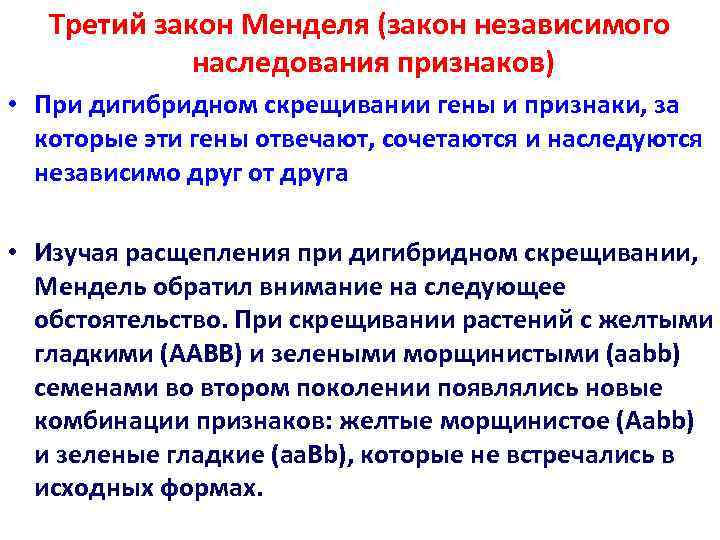 Третий закон Менделя (закон независимого наследования признаков)

• При дигибридном скрещивании гены и признаки, за которые эти гены отвечают, сочетаются и наследуются независимо друг от друга

• Изучая расщепления при дигибридном скрещивании, Мендель обратил внимание на следующее обстоятельство. При скрещивании растений с желтыми гладкими (AABB) и зелеными морщинистыми (aabb) семенами во втором поколении появлялись новые комбинации признаков: желтые морщинистое (Aabb) и зеленые гладкие (aaBb), которые не встречались в исходных формах.